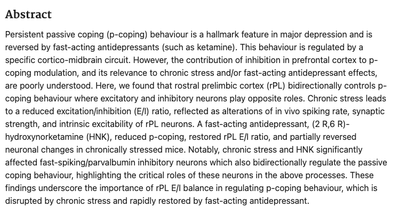 Abstract

Persistent passive coping (p-coping) behaviour is a hallmark feature in major depression and is reversed by fast-acting antidepressants (such as ketamine). This behaviour is regulated by a specific cortico-midbrain circuit. However, the contribution of inhibition in prefrontal cortex to p-coping modulation, and its relevance to chronic stress and/or fast-acting antidepressant effects, are poorly understood. Here, we found that rostral prelimbic cortex (rPL) bidirectionally controls p-coping behaviour where excitatory and inhibitory neurons play opposite roles. Chronic stress leads to a reduced excitation/inhibition (E/I) ratio, reflected as alterations of in vivo spiking rate, synaptic strength, and intrinsic excitability of rPL neurons. A fast-acting antidepressant, (2 R,6 R)-hydroxynorketamine (HNK), reduced p-coping, restored rPL E/I ratio, and partially reversed neuronal changes in chronically stressed mice. Notably, chronic stress and HNK significantly affected fast-spiking/parvalbumin inhibitory neurons which also bidirectionally regulate the passive coping behaviour, highlighting the critical roles of these neurons in the above processes. These findings underscore the importance of rPL E/I balance in regulating p-coping behaviour, which is disrupted by chronic stress and rapidly restored by fast-acting antidepressant.